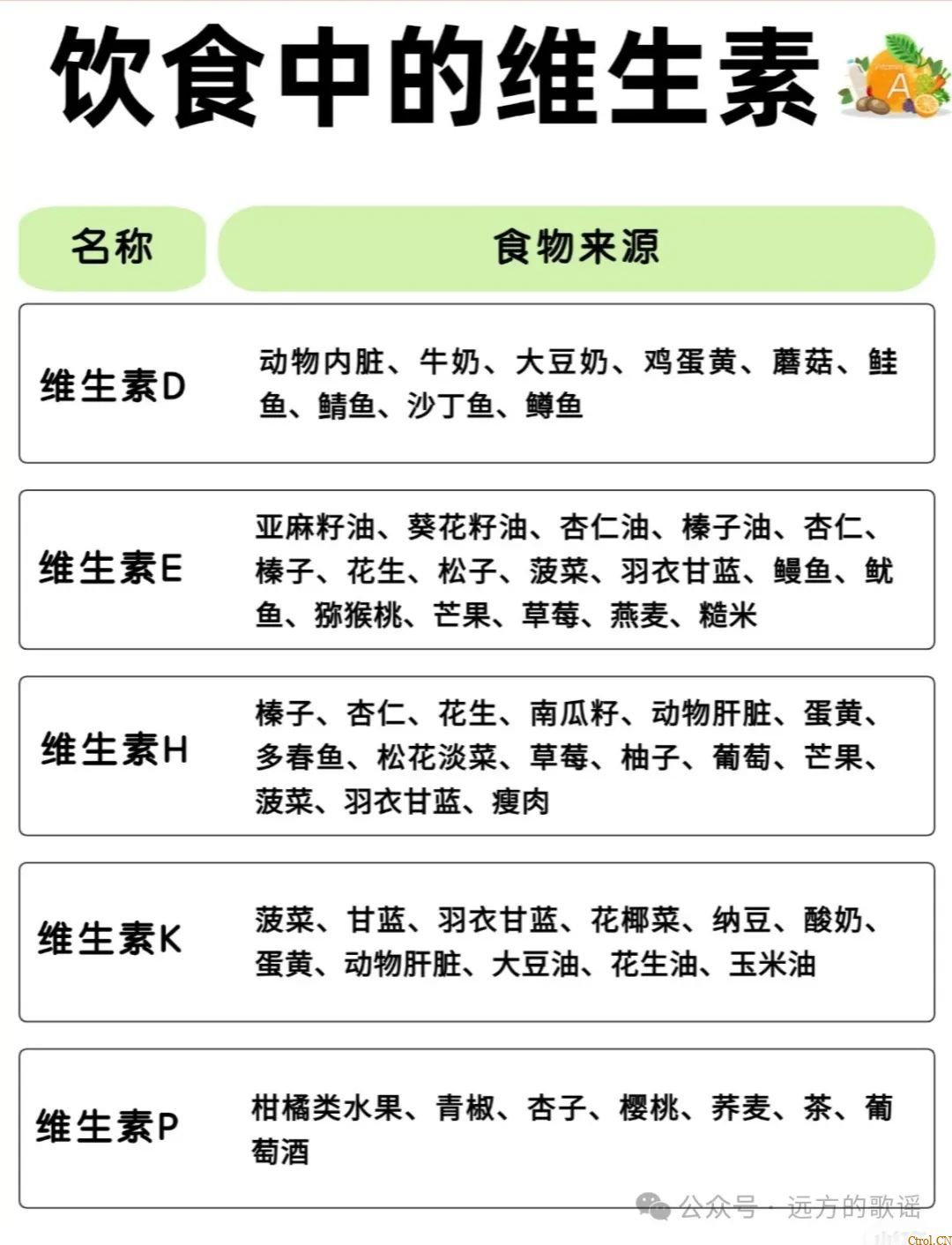 饮食中的维生素

A

| 名称 | 食物来源 |
|---|---|
| 维生素D | 动物内脏、牛奶、大豆奶、鸡蛋黄、蘑菇、鲑鱼、鲭鱼、沙丁鱼、鳟鱼 |
| 维生素E | 亚麻籽油、葵花籽油、杏仁油、榛子油、杏仁、榛子、花生、松子、菠菜、羽衣甘蓝、鳗鱼、鱿鱼、猕猴桃、芒果、草莓、燕麦、糙米 |
| 维生素H | 榛子、杏仁、花生、南瓜籽、动物肝脏、蛋黄、多春鱼、松花淡菜、草莓、柚子、葡萄、芒果、菠菜、羽衣甘蓝、瘦肉 |
| 维生素K | 菠菜、甘蓝、羽衣甘蓝、花椰菜、纳豆、酸奶、蛋黄、动物肝脏、大豆油、花生油、玉米油 |
| 维生素P | 柑橘类水果、青椒、杏子、樱桃、荞麦、茶、葡萄酒 |

公众号 · 远方的歌谣

Ctrol.CN